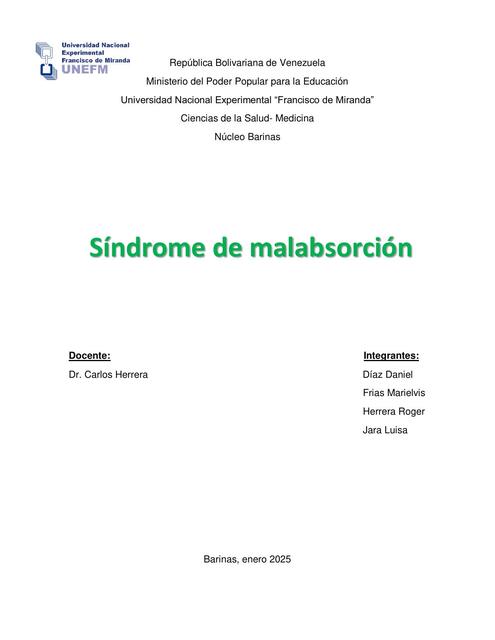 Universidad Nacional Experimental Francisco de Miranda
UNEFM

República Bolivariana de Venezuela
Ministerio del Poder Popular para la Educación
Universidad Nacional Experimental “Francisco de Miranda”
Ciencias de la Salud- Medicina
Núcleo Barinas

Síndrome de malabsorción

Docente:
Dr. Carlos Herrera

Integrantes:
Díaz Daniel
Frias Marielvis
Herrera Roger
Jara Luisa

Barinas, enero 2025